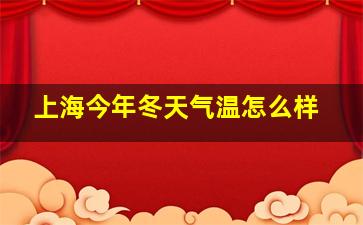 上海今年冬天气温怎么样